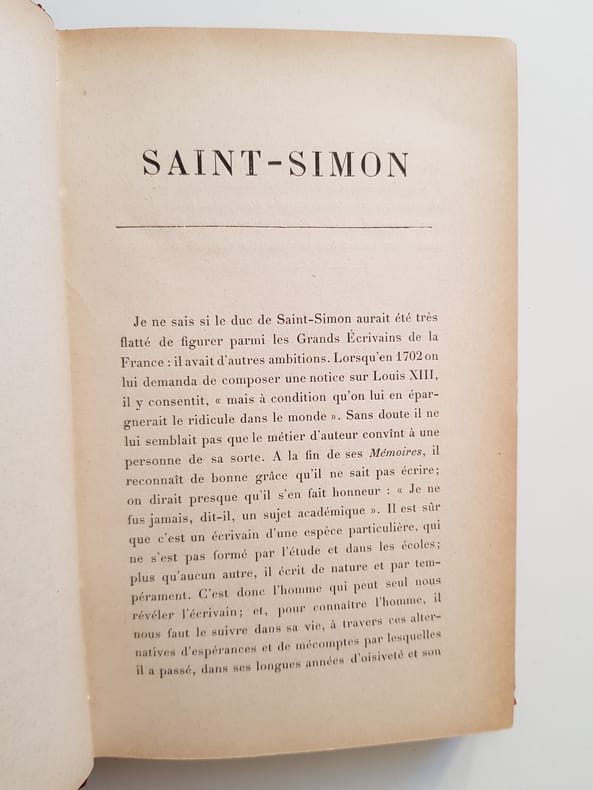 SAINT-SIMON

Je ne sais si le duc de Saint-Simon aurait été très flatté de figurer parmi les Grands Écrivains de la France : il avait d'autres ambitions. Lorsqu'en 1702 on lui demanda de composer une notice sur Louis XIII, il y consentit, « mais à condition qu'on lui en épargnerait le ridicule dans le monde ». Sans doute il ne lui semblait pas que le métier d'auteur convînt à une personne de sa sorte. A la fin de ses Mémoires, il reconnaît de bonne grâce qu'il ne sait pas écrire; on dirait presque qu'il s'en fait honneur : « Je ne fus jamais, dit-il, un sujet académique ». Il est sûr que c'est un écrivain d'une espèce particulière, qui ne s'est pas formé par l'étude et dans les écoles; plus qu'aucun autre, il écrit de nature et par tempérament. C'est donc l'homme qui peut seul nous révéler l'écrivain; et, pour connaître l'homme, il nous faut le suivre dans sa vie, à travers ces alternatives d'espérances et de mécomptes par lesquelles il a passé, dans ses longues années d'oisiveté et son